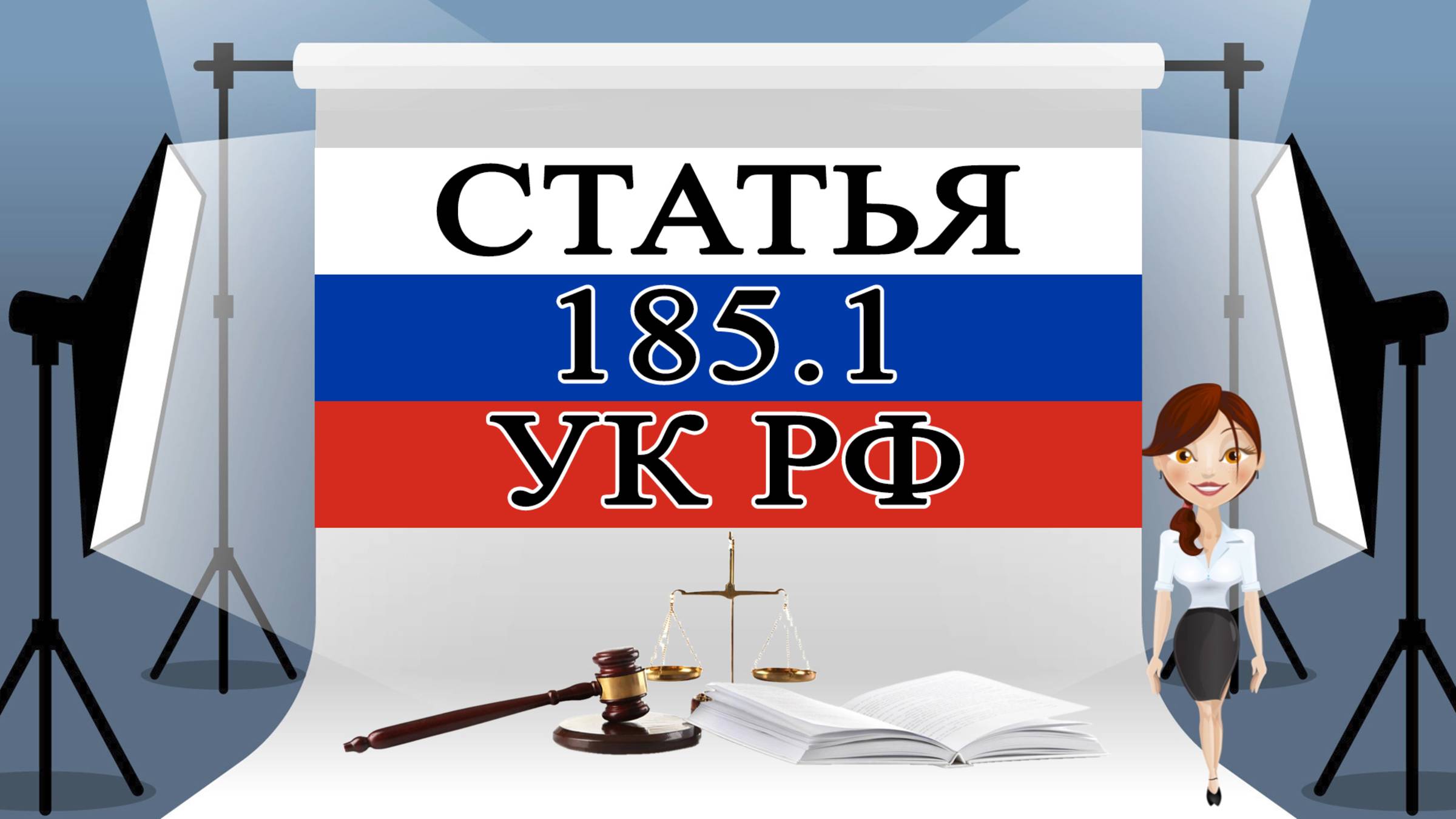 СТАТЬЯ
185.1
УК РФ